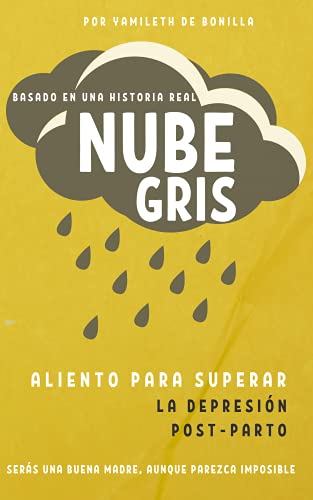 POR YAMILETH DE BONILLA

BASADO EN UNA HISTORIA REAL

NUBE GRIS

ALIENTO PARA SUPERAR
LA DEPRESIÓN
POST-PARTO

SERÁS UNA BUENA MADRE, AUNQUE PAREZCA IMPOSIBLE